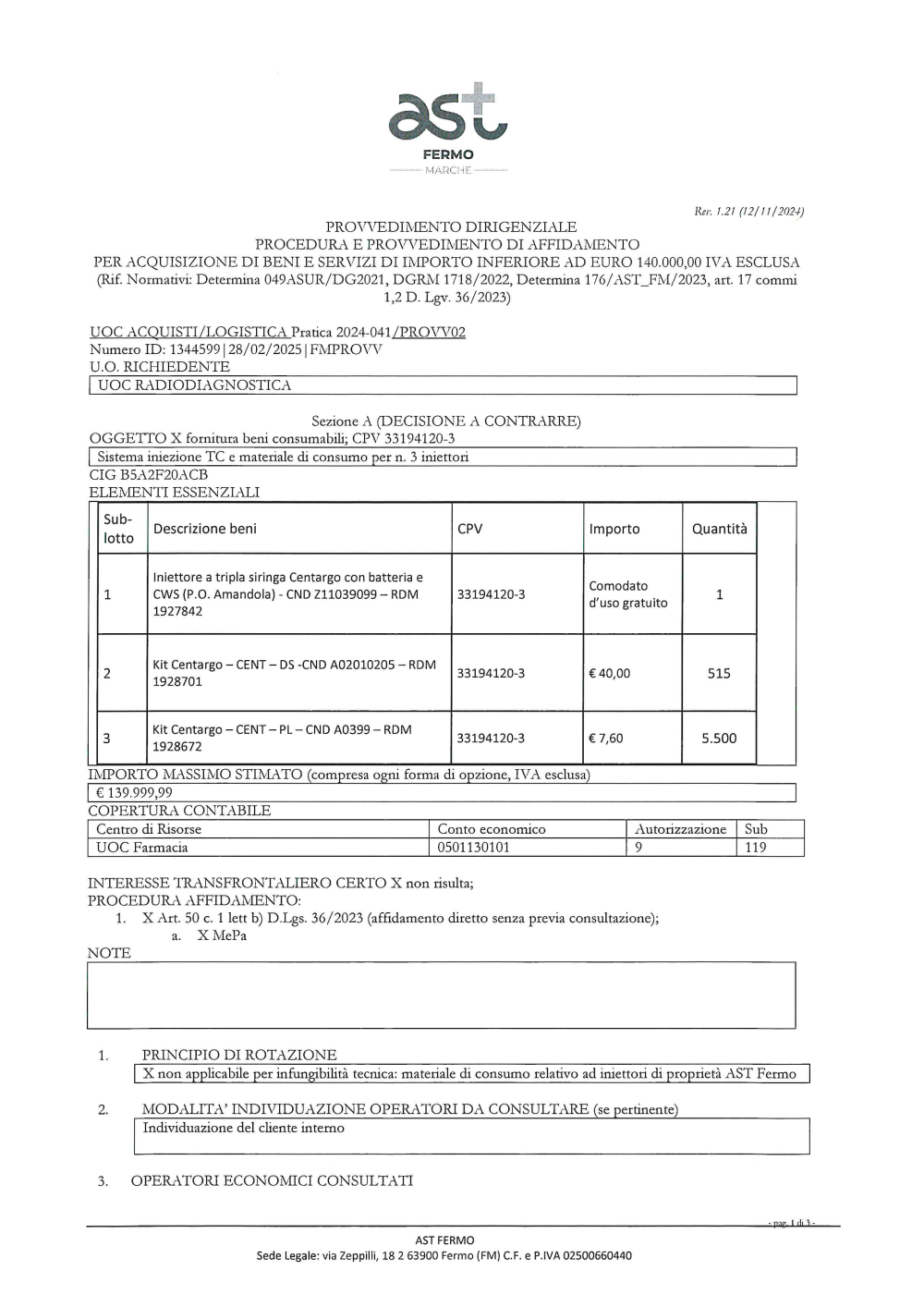 ast
FERMO
MARCHE

Rev. 1.21 (12/11/2024)

PROVVEDIMENTO DIRIGENZIALE
PROCEDURA E PROVVEDIMENTO DI AFFIDAMENTO
PER ACQUISIZIONE DI BENI E SERVIZI DI IMPORTO INFERIORE AD EURO 140.000,00 IVA ESCLUSA
(Rif. Normativi: Determina 049ASUR/DG2021, DGRM 1718/2022, Determina 176/AST_FM/2023, art. 17 commi 1,2 D. Lgv. 36/2023)

UOC ACQUISTI/LOGISTICA Pratica 2024-041/PROVV02
Numero ID: 1344599|28/02/2025|FMPROVV
U.O. RICHIEDENTE
UOC RADIODIAGNOSTICA

Sezione A (DECISIONE A CONTRARRE)
OGGETTO X fornitura beni consumabili; CPV 33194120-3
Sistema iniezione TC e materiale di consumo per n. 3 iniettori
CIG B5A2F20ACB
ELEMENTI ESSENZIALI

| Sub-lotto | Descrizione beni | CPV | Importo | Quantità |
|---|---|---|---|---|
| 1 | Iniettore a tripla siringa Centargo con batteria e CWS (P.O. Amandola) - CND Z11039099 – RDM 1927842 | 33194120-3 | Comodato d'uso gratuito | 1 |
| 2 | Kit Centargo – CENT – DS -CND A02010205 – RDM 1928701 | 33194120-3 | € 40,00 | 515 |
| 3 | Kit Centargo – CENT – PL – CND A0399 – RDM 1928672 | 33194120-3 | € 7,60 | 5.500 |

IMPORTO MASSIMO STIMATO (compresa ogni forma di opzione, IVA esclusa)
€ 139.999,99
COPERTURA CONTABILE

| Centro di Risorse | Conto economico | Autorizzazione | Sub |
|---|---|---|---|
| UOC Farmacia | 0501130101 | 9 | 119 |

INTERESSE TRANSFRONTALIERO CERTO X non risulta;
PROCEDURA AFFIDAMENTO:
1. X Art. 50 c. 1 lett b) D.Lgs. 36/2023 (affidamento diretto senza previa consultazione);
a. X MePa
NOTE

1. PRINCIPIO DI ROTAZIONE
X non applicabile per infungibilità tecnica: materiale di consumo relativo ad iniettori di proprietà AST Fermo

2. MODALITA' INDIVIDUAZIONE OPERATORI DA CONSULTARE (se pertinente)
Individuazione del cliente interno

3. OPERATORI ECONOMICI CONSULTATI

- pag. 1 di 3 -
AST FERMO
Sede Legale: via Zeppilli, 18 2 63900 Fermo (FM) C.F. e P.IVA 02500660440